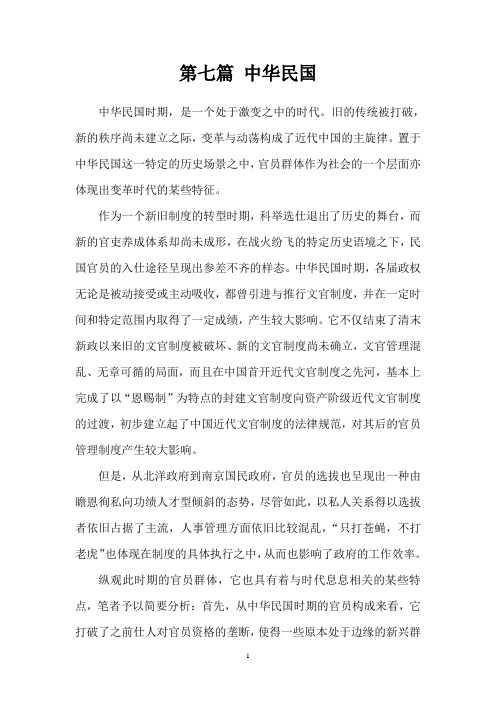 第七篇 中华民国

中华民国时期，是一个处于激变之中的时代。旧的传统被打破，新的秩序尚未建立之际，变革与动荡构成了近代中国的主旋律。置于中华民国这一特定的历史场景之中，官员群体作为社会的一个层面亦体现出变革时代的某些特征。

作为一个新旧制度的转型时期，科举选仕退出了历史的舞台，而新的官吏养成体系却尚未成形，在战火纷飞的特定历史语境之下，民国官员的入仕途径呈现出参差不齐的样态。中华民国时期，各届政权无论是被动接受或主动吸收，都曾引进与推行文官制度，并在一定时间和特定范围内取得了一定成绩，产生较大影响。它不仅结束了清末新政以来旧的文官制度被破坏、新的文官制度尚未确立，文官管理混乱、无章可循的局面，而且在中国首开近代文官制度之先河，基本上完成了以“恩赐制”为特点的封建文官制度向资产阶级近代文官制度的过渡，初步建立起了中国近代文官制度的法律规范，对其后的官员管理制度产生较大影响。

但是，从北洋政府到南京国民政府，官员的选拔也呈现出一种由瞻恩徇私向功绩人才型倾斜的态势，尽管如此，以私人关系得以选拔者依旧占据了主流，人事管理方面依旧比较混乱，“只打苍蝇，不打老虎”也体现在制度的具体执行之中，从而也影响了政府的工作效率。

纵观此时期的官员群体，它也具有着与时代息息相关的某些特点，笔者予以简要分析：首先，从中华民国时期的官员构成来看，它打破了之前仕人对官员资格的垄断，使得一些原本处于边缘的新兴群

1